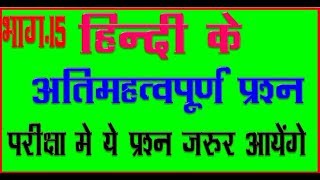 भाग.15 हिन्दी के

अतिमहत्वपूर्ण प्रश्न

परीक्षा मे ये प्रश्न जरुर आयेंगे